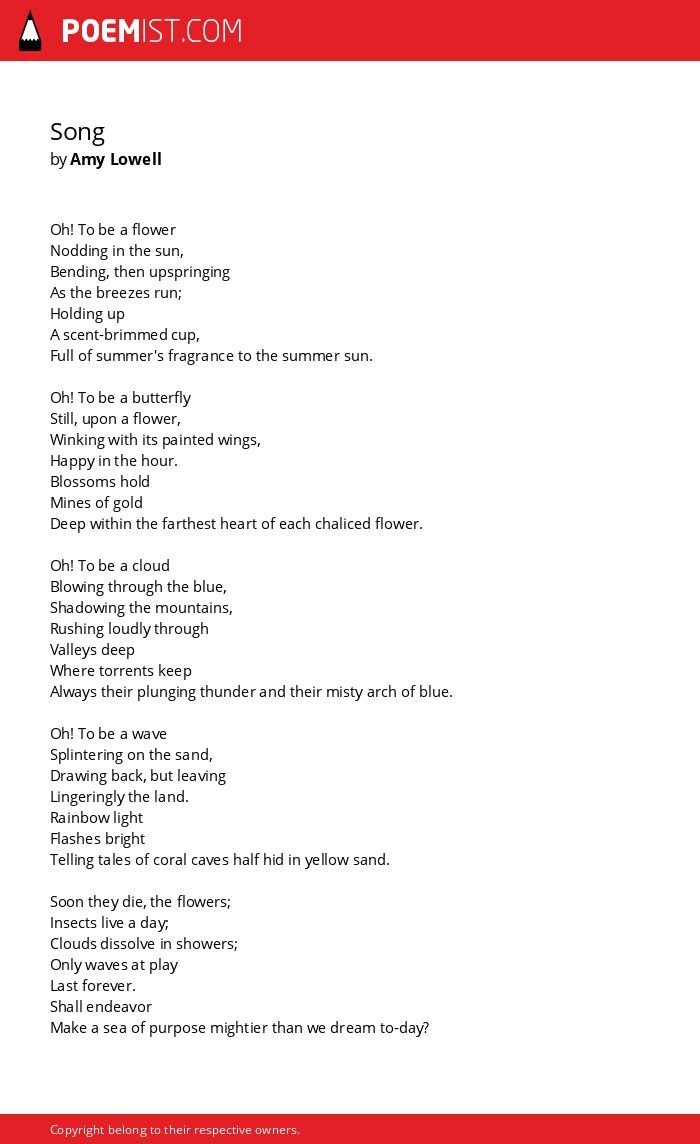 POEMIST.COM

Song
by Amy Lowell

Oh! To be a flower
Nodding in the sun,
Bending, then upspringing
As the breezes run;
Holding up
A scent-brimmed cup,
Full of summer's fragrance to the summer sun.

Oh! To be a butterfly
Still, upon a flower,
Winking with its painted wings,
Happy in the hour.
Blossoms hold
Mines of gold
Deep within the farthest heart of each chaliced flower.

Oh! To be a cloud
Blowing through the blue,
Shadowing the mountains,
Rushing loudly through
Valleys deep
Where torrents keep
Always their plunging thunder and their misty arch of blue.

Oh! To be a wave
Splintering on the sand,
Drawing back, but leaving
Lingeringly the land.
Rainbow light
Flashes bright
Telling tales of coral caves half hid in yellow sand.

Soon they die, the flowers;
Insects live a day;
Clouds dissolve in showers;
Only waves at play
Last forever.
Shall endeavor
Make a sea of purpose mightier than we dream to-day?

Copyright belong to their respective owners.